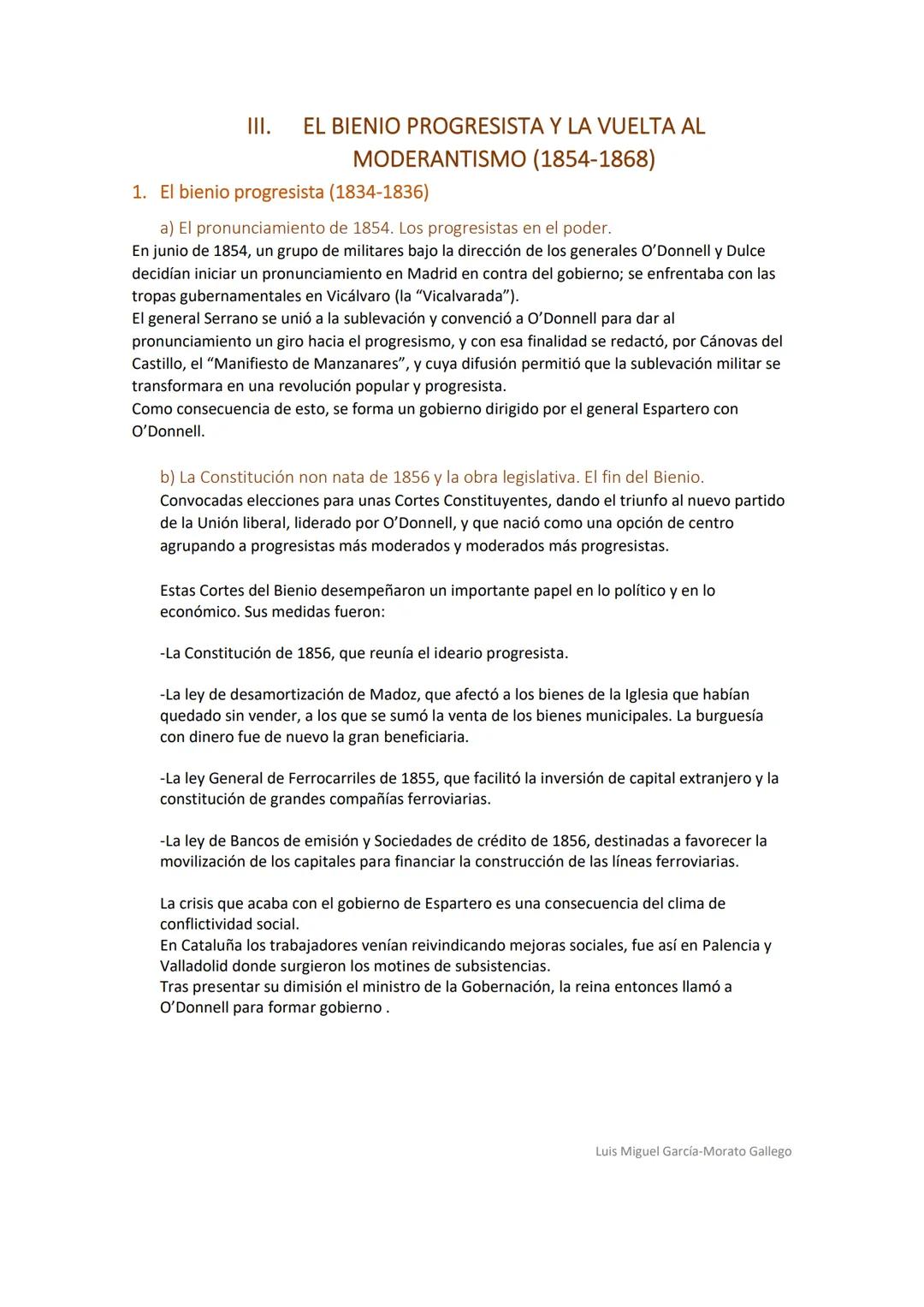 III. EL BIENIO PROGRESISTA Y LA VUELTA AL MODERANTISMO (1854-1868)

1. El bienio progresista (1834-1836)

a) El pronunciamiento de 1854. Los progresistas en el poder.

En junio de 1854, un grupo de militares bajo la dirección de los generales O'Donnell y Dulce decidían iniciar un pronunciamiento en Madrid en contra del gobierno; se enfrentaba con las tropas gubernamentales en Vicálvaro (la "Vicalvarada").
El general Serrano se unió a la sublevación y convenció a O'Donnell para dar al pronunciamiento un giro hacia el progresismo, y con esa finalidad se redactó, por Cánovas del Castillo, el "Manifiesto de Manzanares", y cuya difusión permitió que la sublevación militar se transformara en una revolución popular y progresista.
Como consecuencia de esto, se forma un gobierno dirigido por el general Espartero con O'Donnell.

b) La Constitución non nata de 1856 y la obra legislativa. El fin del Bienio.

Convocadas elecciones para unas Cortes Constituyentes, dando el triunfo al nuevo partido de la Unión liberal, liderado por O'Donnell, y que nació como una opción de centro agrupando a progresistas más moderados y moderados más progresistas.

Estas Cortes del Bienio desempeñaron un importante papel en lo político y en lo económico. Sus medidas fueron:

-La Constitución de 1856, que reunía el ideario progresista.

-La ley de desamortización de Madoz, que afectó a los bienes de la Iglesia que habían quedado sin vender, a los que se sumó la venta de los bienes municipales. La burguesía con dinero fue de nuevo la gran beneficiaria.

-La ley General de Ferrocarriles de 1855, que facilitó la inversión de capital extranjero y la constitución de grandes compañías ferroviarias.

-La ley de Bancos de emisión y Sociedades de crédito de 1856, destinadas a favorecer la movilización de los capitales para financiar la construcción de las líneas ferroviarias.

La crisis que acaba con el gobierno de Espartero es una consecuencia del clima de conflictividad social.
En Cataluña los trabajadores venían reivindicando mejoras sociales, fue así en Palencia y Valladolid donde surgieron los motines de subsistencias.
Tras presentar su dimisión el ministro de la Gobernación, la reina entonces llamó a O'Donnell para formar gobierno .

Luis Miguel García-Morato Gallego